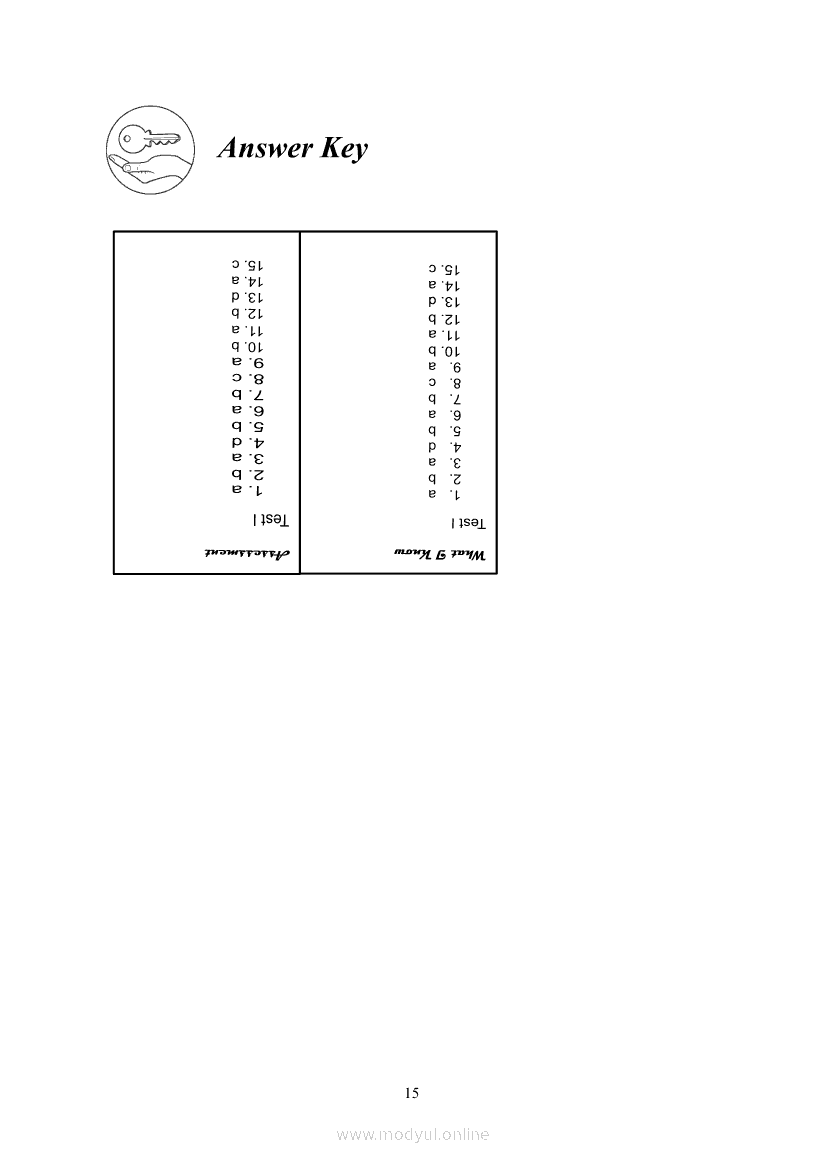 Answer Key

What I Know

Test I

1. a
2. b
3. a
4. d
5. b
6. a
7. b
8. c
9. a
10. b
11. a
12. b
13. d
14. a
15. c

Assessment

Test I

1. a
2. b
3. a
4. d
5. b
6. a
7. b
8. c
9. a
10. b
11. a
12. b
13. d
14. a
15. c

15

www.modyul.online